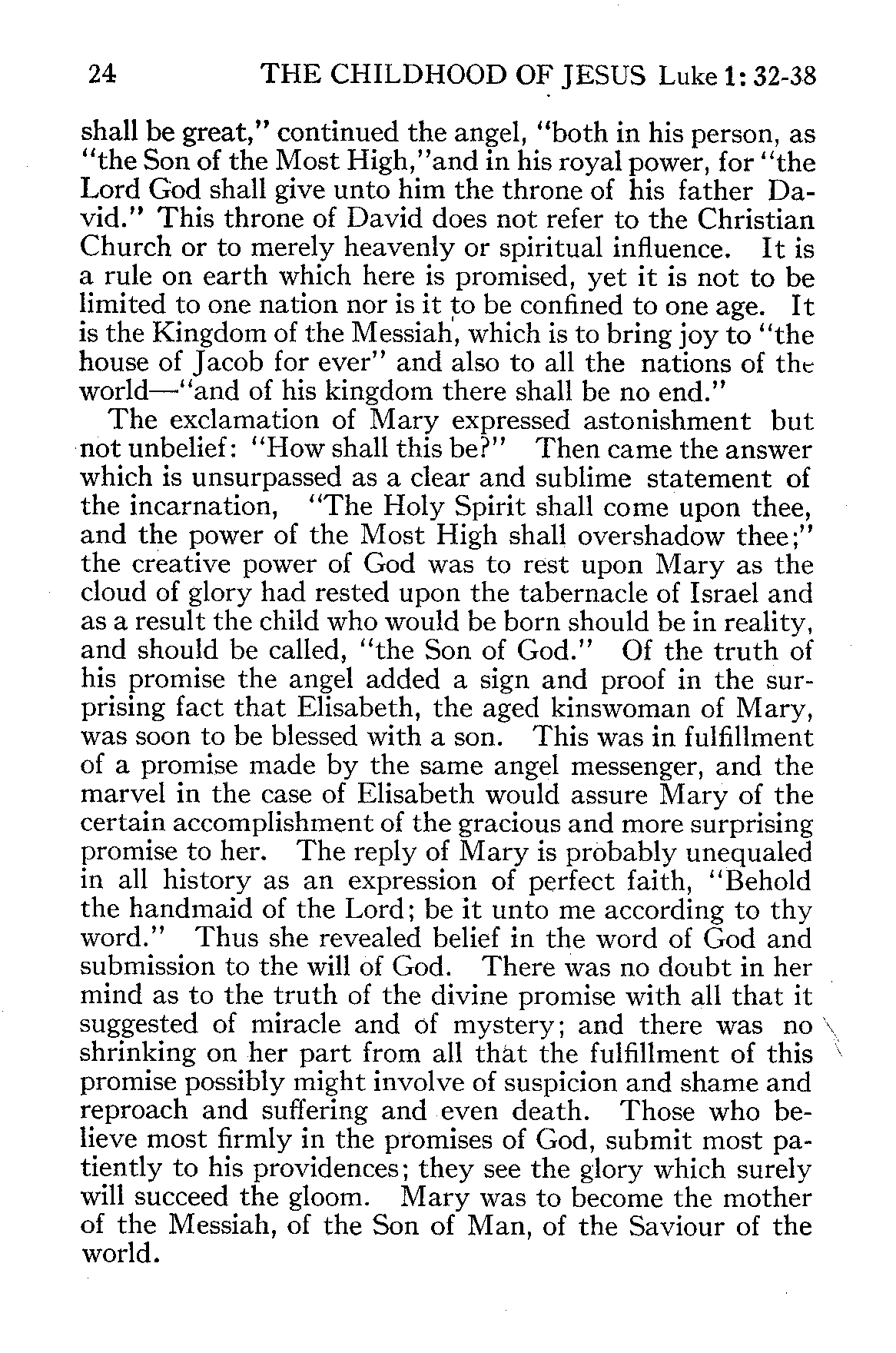 24 THE CHILDHOOD OF JESUS Luke 1: 32-38

shall be great," continued the angel, "both in his person, as "the Son of the Most High,"and in his royal power, for "the Lord God shall give unto him the throne of his father David." This throne of David does not refer to the Christian Church or to merely heavenly or spiritual influence. It is a rule on earth which here is promised, yet it is not to be limited to one nation nor is it to be confined to one age. It is the Kingdom of the Messiah, which is to bring joy to "the house of Jacob for ever" and also to all the nations of the world—"and of his kingdom there shall be no end."

The exclamation of Mary expressed astonishment but not unbelief: "How shall this be?" Then came the answer which is unsurpassed as a clear and sublime statement of the incarnation, "The Holy Spirit shall come upon thee, and the power of the Most High shall overshadow thee;" the creative power of God was to rest upon Mary as the cloud of glory had rested upon the tabernacle of Israel and as a result the child who would be born should be in reality, and should be called, "the Son of God." Of the truth of his promise the angel added a sign and proof in the surprising fact that Elisabeth, the aged kinswoman of Mary, was soon to be blessed with a son. This was in fulfillment of a promise made by the same angel messenger, and the marvel in the case of Elisabeth would assure Mary of the certain accomplishment of the gracious and more surprising promise to her. The reply of Mary is probably unequaled in all history as an expression of perfect faith, "Behold the handmaid of the Lord; be it unto me according to thy word." Thus she revealed belief in the word of God and submission to the will of God. There was no doubt in her mind as to the truth of the divine promise with all that it suggested of miracle and of mystery; and there was no shrinking on her part from all that the fulfillment of this promise possibly might involve of suspicion and shame and reproach and suffering and even death. Those who believe most firmly in the promises of God, submit most patiently to his providences; they see the glory which surely will succeed the gloom. Mary was to become the mother of the Messiah, of the Son of Man, of the Saviour of the world.